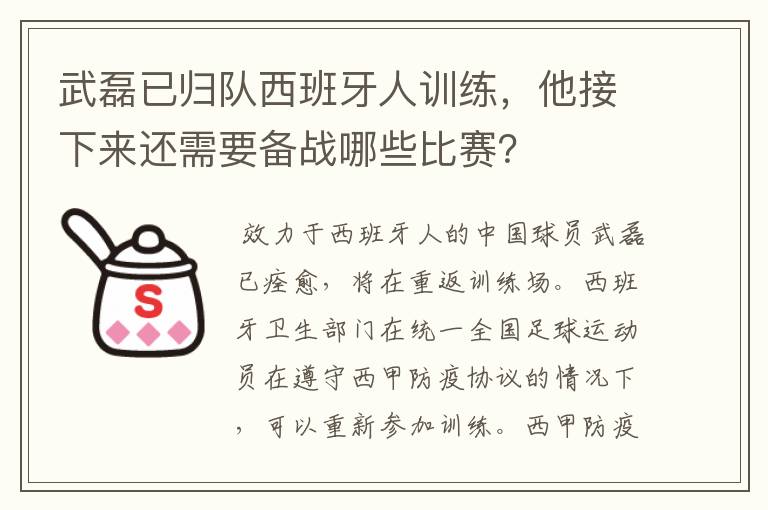 武磊已归队西班牙人训练，他接下来还需要备战哪些比赛？

S

效力于西班牙人的中国球员武磊已痊愈，将在重返训练场。西班牙卫生部门在统一全国足球运动员在遵守西甲防疫协议的情况下，可以重新参加训练。西甲防疫